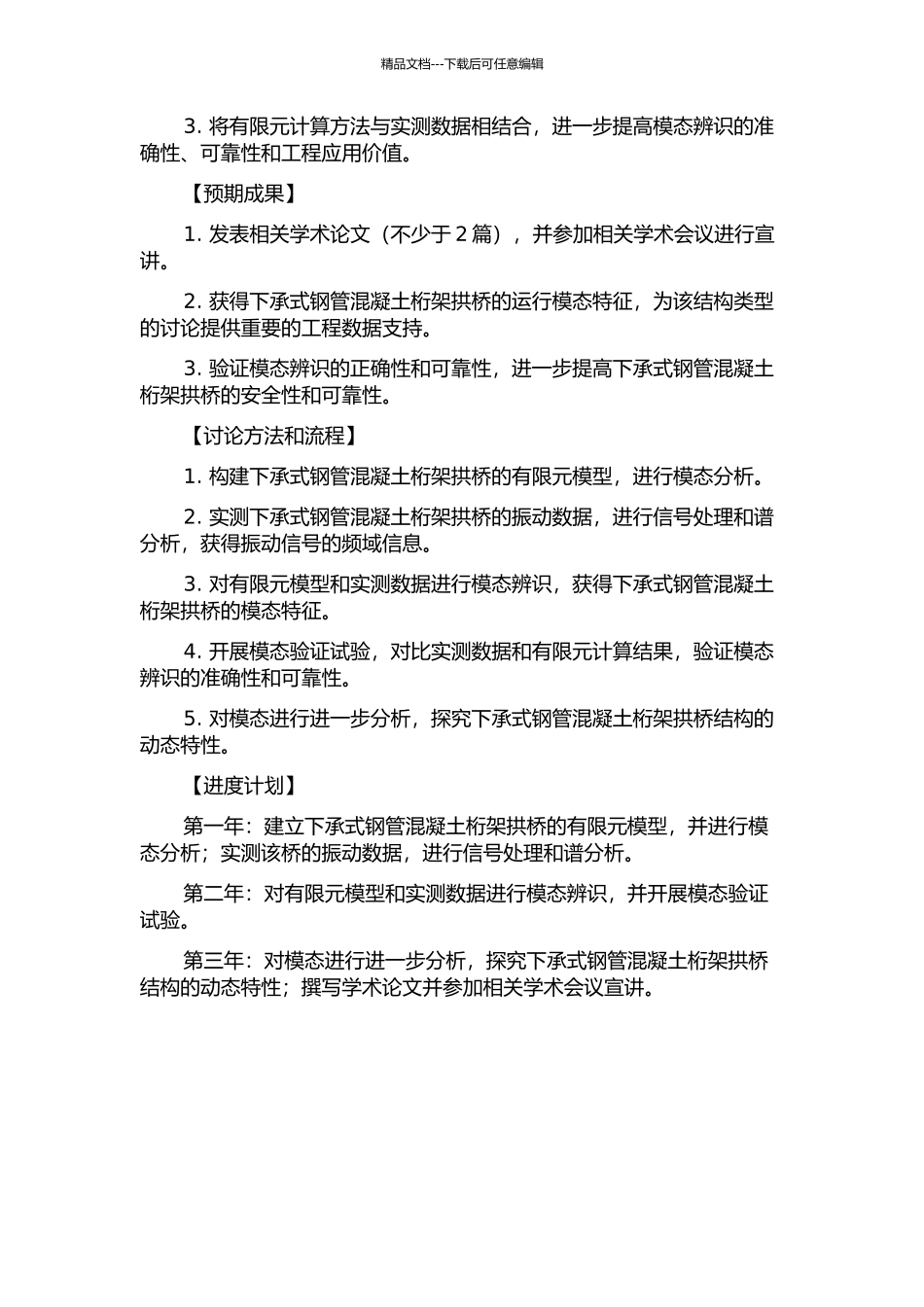 精品文档---下载后可任意编辑

3. 将有限元计算方法与实测数据相结合，进一步提高模态辨识的准确性、可靠性和工程应用价值。

【预期成果】

1. 发表相关学术论文（不少于 2 篇），并参加相关学术会议进行宣讲。

2. 获得下承式钢管混凝土桁架拱桥的运行模态特征，为该结构类型的讨论提供重要的工程数据支持。

3. 验证模态辨识的正确性和可靠性，进一步提高下承式钢管混凝土桁架拱桥的安全性和可靠性。

【讨论方法和流程】

1. 构建下承式钢管混凝土桁架拱桥的有限元模型，进行模态分析。

2. 实测下承式钢管混凝土桁架拱桥的振动数据，进行信号处理和谱分析，获得振动信号的频域信息。

3. 对有限元模型和实测数据进行模态辨识，获得下承式钢管混凝土桁架拱桥的模态特征。

4. 开展模态验证试验，对比实测数据和有限元计算结果，验证模态辨识的准确性和可靠性。

5. 对模态进行进一步分析，探究下承式钢管混凝土桁架拱桥结构的动态特性。

【进度计划】

第一年：建立下承式钢管混凝土桁架拱桥的有限元模型，并进行模态分析；实测该桥的振动数据，进行信号处理和谱分析。

第二年：对有限元模型和实测数据进行模态辨识，并开展模态验证试验。

第三年：对模态进行进一步分析，探究下承式钢管混凝土桁架拱桥结构的动态特性；撰写学术论文并参加相关学术会议宣讲。